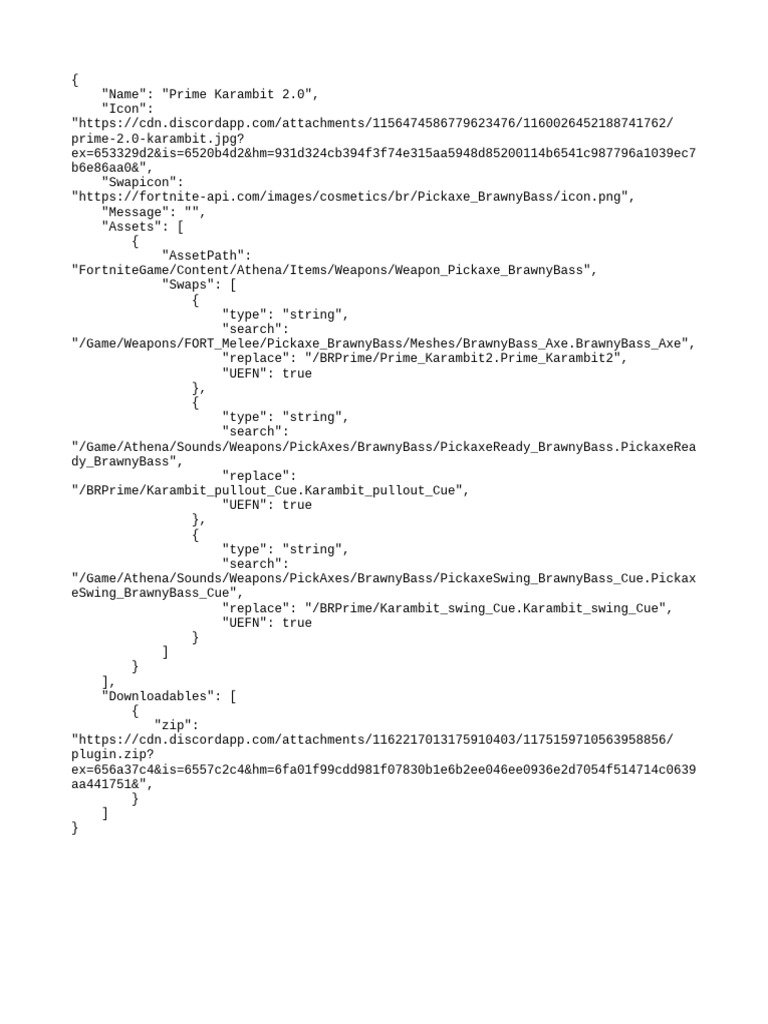 {
    "Name": "Prime Karambit 2.0",
    "Icon": "https://cdn.discordapp.com/attachments/1156474586779623476/1160026452188741762/prime-2.0-karambit.jpg?ex=653329d2&is=6520b4d2&hm=931d324cb394f3f74e315aa5948d85200114b6541c987796a1039ec7b6e86aa0&",
    "Swapicon": "https://fortnite-api.com/images/cosmetics/br/Pickaxe_BrawnyBass/icon.png",
    "Message": "",
    "Assets": [
        {
            "AssetPath": "FortniteGame/Content/Athena/Items/Weapons/Weapon_Pickaxe_BrawnyBass",
            "Swaps": [
                {
                    "type": "string",
                    "search": "/Game/Weapons/FORT_Melee/Pickaxe_BrawnyBass/Meshes/BrawnyBass_Axe.BrawnyBass_Axe",
                    "replace": "/BRPrime/Prime_Karambit2.Prime_Karambit2",
                    "UEFN": true
                },
                {
                    "type": "string",
                    "search": "/Game/Athena/Sounds/Weapons/PickAxes/BrawnyBass/PickaxeReady_BrawnyBass.PickaxeReady_BrawnyBass",
                    "replace": "/BRPrime/Karambit_pullout_Cue.Karambit_pullout_Cue",
                    "UEFN": true
                },
                {
                    "type": "string",
                    "search": "/Game/Athena/Sounds/Weapons/PickAxes/BrawnyBass/PickaxeSwing_BrawnyBass_Cue.PickaxeSwing_BrawnyBass_Cue",
                    "replace": "/BRPrime/Karambit_swing_Cue.Karambit_swing_Cue",
                    "UEFN": true
                }
            ]
        }
    ],
    "Downloadables": [
        {
           "zip": "https://cdn.discordapp.com/attachments/1162217013175910403/1175159710563958856/plugin.zip?ex=656a37c4&is=6557c2c4&hm=6fa01f99cdd981f07830b1e6b2ee046ee0936e2d7054f514714c0639aa441751&",
        }
    ]
}